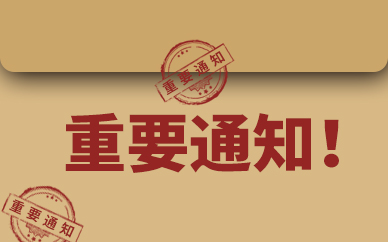 重要通知

重要通知！

重要通知